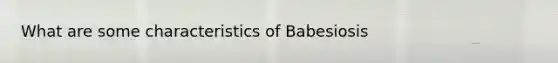 What are some characteristics of Babesiosis